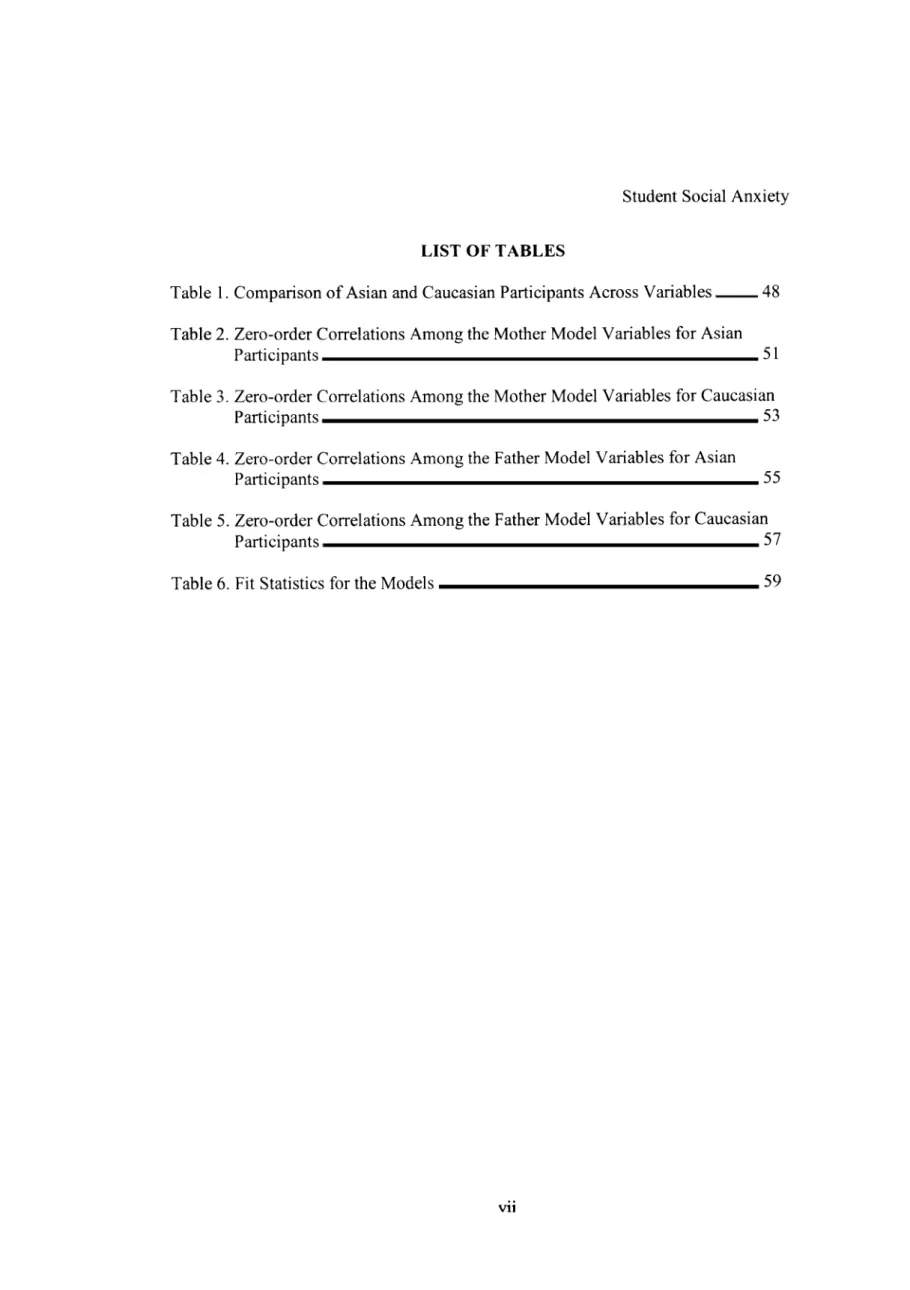 Student Social Anxiety

LIST OF TABLES

Table 1. Comparison of Asian and Caucasian Participants Across Variables 48

Table 2. Zero-order Correlations Among the Mother Model Variables for Asian Participants 51

Table 3. Zero-order Correlations Among the Mother Model Variables for Caucasian Participants 53

Table 4. Zero-order Correlations Among the Father Model Variables for Asian Participants 55

Table 5. Zero-order Correlations Among the Father Model Variables for Caucasian Participants 57

Table 6. Fit Statistics for the Models 59

vii